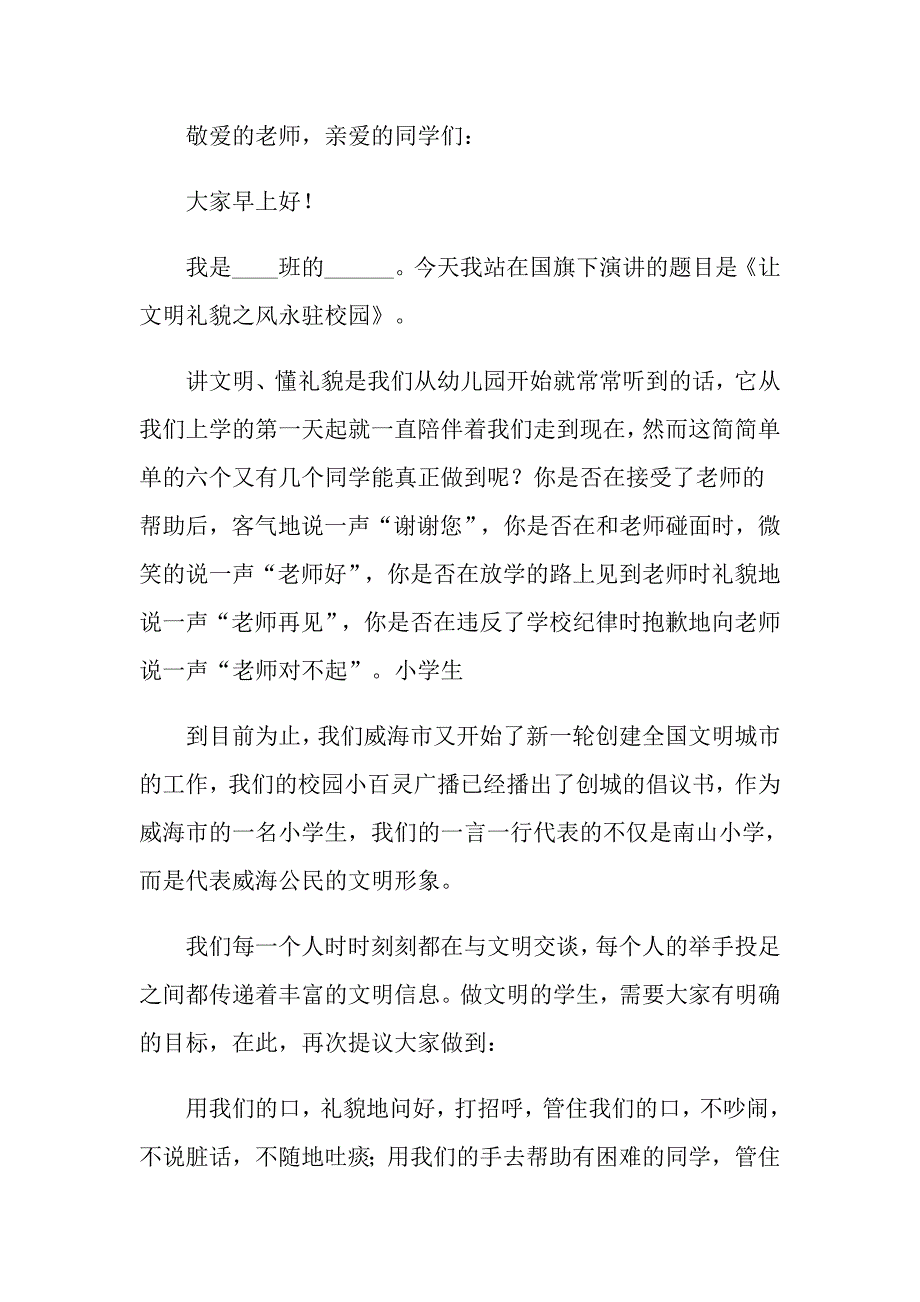 敬爱的老师，亲爱的同学们：

大家早上好！

我是____班的______。今天我站在国旗下演讲的题目是《让文明礼貌之风永驻校园》。

讲文明、懂礼貌是我们从幼儿园开始就常常听到的话，它从我们上学的第一天起就一直陪伴着我们走到现在，然而这简简单单的六个又有几个同学能真正做到呢？你是否在接受了老师的帮助后，客气地说一声“谢谢您”，你是否在和老师碰面时，微笑的说一声“老师好”，你是否在放学的路上见到老师时礼貌地说一声“老师再见”，你是否在违反了学校纪律时抱歉地向老师说一声“老师对不起”。小学生

到目前为止，我们威海市又开始了新一轮创建全国文明城市的工作，我们的校园小百灵广播已经播出了创城的倡议书，作为威海市的一名小学生，我们的一言一行代表的不仅是南山小学，而是代表威海公民的文明形象。

我们每一个人时时刻刻都在与文明交谈，每个人的举手投足之间都传递着丰富的文明信息。做文明的学生，需要大家有明确的目标，在此，再次提议大家做到：

用我们的口，礼貌地问好，打招呼，管住我们的口，不吵闹，不说脏话，不随地吐痰；用我们的手去帮助有困难的同学，管住